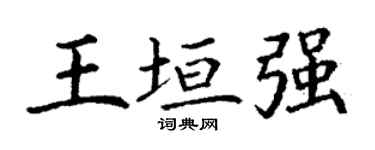 王垣强

词典网